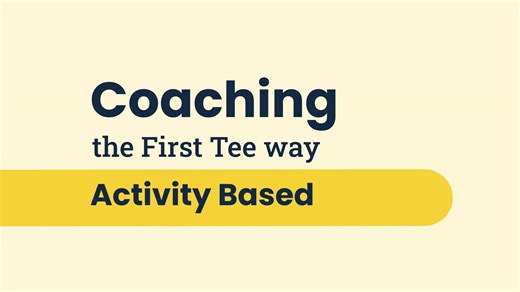 Coaching
the First Tee way

Activity Based